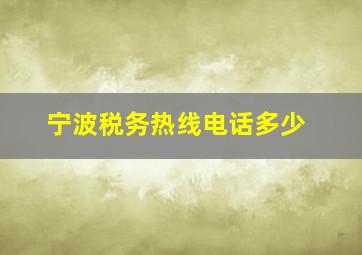 宁波税务热线电话多少